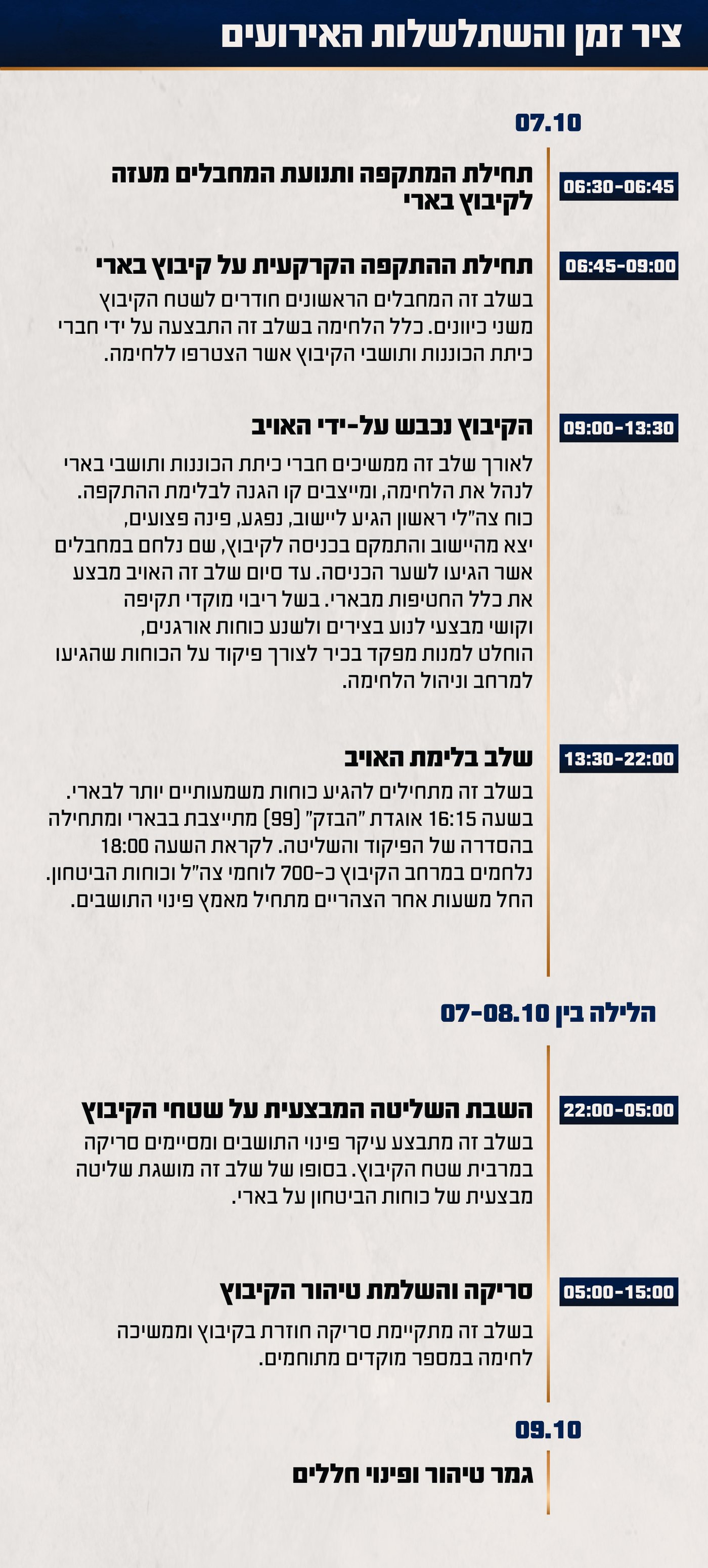 ציר זמן והשתלשלות האירועים

07.10

06:30-06:45
תחילת המתקפה ותנועת המחבלים מעזה לקיבוץ בארי

06:45-09:00
תחילת ההתקפה הקרקעית על קיבוץ בארי
בשלב זה המחבלים הראשונים חודרים לשטח הקיבוץ משני כיוונים. כלל הלחימה בשלב זה התבצעה על ידי חברי כיתת הכוננות ותושבי הקיבוץ אשר הצטרפו ללחימה.

09:00-13:30
הקיבוץ נכבש על-ידי האויב
לאורך שלב זה ממשיכים חברי כיתת הכוננות ותושבי בארי לנהל את הלחימה, ומייצבים קו הגנה לבלימת ההתקפה. כוח צה"לי ראשון הגיע ליישוב, נפגע, פינה פצועים, יצא מהיישוב והתמקם בכניסה לקיבוץ, שם נלחם במחבלים אשר הגיעו לשער הכניסה. עד סיום שלב זה האויב מבצע את כלל החטיפות מבארי. בשל ריבוי מוקדי תקיפה וקושי מבצעי לנוע בצירים ולשנע כוחות אורגנים, הוחלט למנות מפקד בכיר לצורך פיקוד על הכוחות שהגיעו למרחב וניהול הלחימה.

13:30-22:00
שלב בלימת האויב
בשלב זה מתחילים להגיע כוחות משמעותיים יותר לבארי. בשעה 16:15 אוגדת "הבזק" (99) מתייצבת בבארי ומתחילה בהסדרה של הפיקוד והשליטה. לקראת השעה 18:00 נלחמים במרחב הקיבוץ כ-700 לוחמי צה"ל וכוחות הביטחון. החל משעות אחר הצהריים מתחיל מאמץ פינוי התושבים.

הלילה בין 07-08.10

22:00-05:00
השבת השליטה המבצעית על שטחי הקיבוץ
בשלב זה מתבצע עיקר פינוי התושבים ומסיימים סריקה במרבית שטח הקיבוץ. בסופו של שלב זה מושגת שליטה מבצעית של כוחות הביטחון על בארי.

05:00-15:00
סריקה והשלמת טיהור הקיבוץ
בשלב זה מתקיימת סריקה חוזרת בקיבוץ וממשיכה לחימה במספר מוקדים מתוחמים.

09.10
גמר טיהור ופינוי חללים